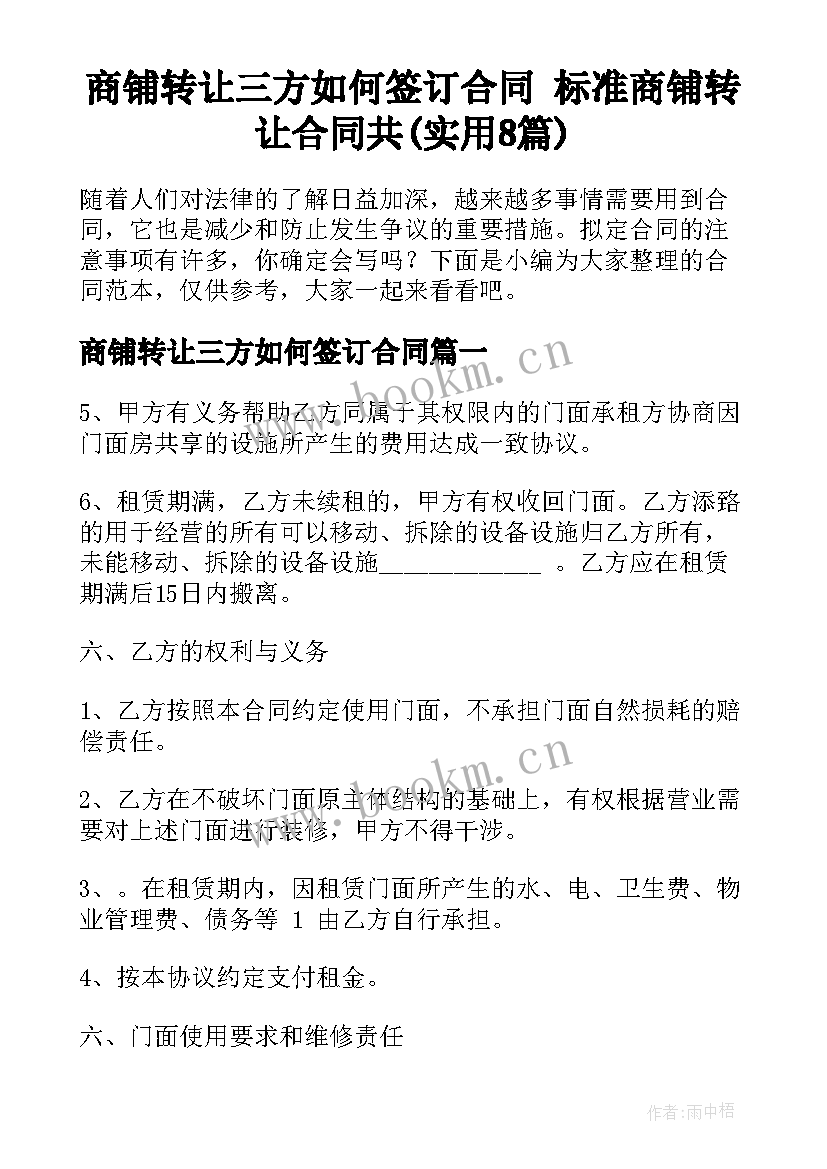 商铺转让三方如何签订合同 标准商铺转让合同共(实用8篇)

随着人们对法律的了解日益加深，越来越多事情需要用到合同，它也是减少和防止发生争议的重要措施。拟定合同的注意事项有许多，你确定会写吗？下面是小编为大家整理的合同范本，仅供参考，大家一起来看看吧。

商铺转让三方如何签订合同篇一

www.bookm.cn

5、甲方有义务帮助乙方同属于其权限内的门面承租方协商因门面房共享的设施所产生的费用达成一致协议。

6、租赁期满，乙方未续租的，甲方有权收回门面。乙方添臵的用于经营的所有可以移动、拆除的设备设施归乙方所有，未能移动、拆除的设备设施_____________ 。乙方应在租赁期满后15日内搬离。

六、乙方的权利与义务

1、乙方按照本合同约定使用门面，不承担门面自然损耗的赔偿责任。

www.bookm.cn

2、乙方在不破坏门面原主体结构的基础上，有权根据营业需要对上述门面进行装修，甲方不得干涉。

3、。在租赁期内，因租赁门面所产生的水、电、卫生费、物业管理费、债务等 1 由乙方自行承担。

4、按本协议约定支付租金。

六、门面使用要求和维修责任

作者:雨中梧